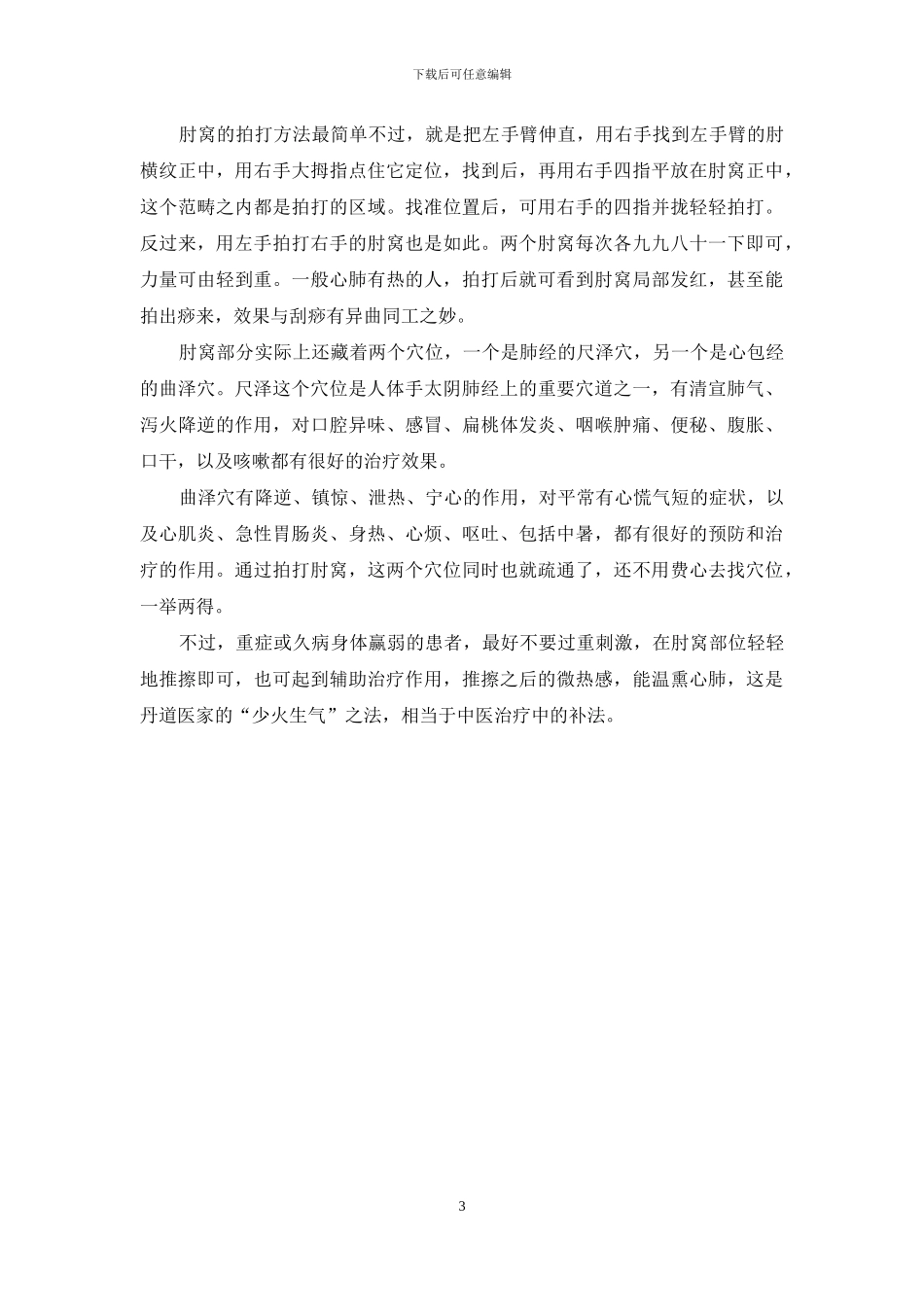 下载后可任意编辑

肘窝的拍打方法最简单不过，就是把左手臂伸直，用右手找到左手臂的肘横纹正中，用右手大拇指点住它定位，找到后，再用右手四指平放在肘窝正中，这个范畴之内都是拍打的区域。找准位置后，可用右手的四指并拢轻轻拍打。反过来，用左手拍打右手的肘窝也是如此。两个肘窝每次各九九八十一下即可，力量可由轻到重。一般心肺有热的人，拍打后就可看到肘窝局部发红，甚至能拍出痧来，效果与刮痧有异曲同工之妙。

肘窝部分实际上还藏着两个穴位，一个是肺经的尺泽穴，另一个是心包经的曲泽穴。尺泽这个穴位是人体手太阴肺经上的重要穴道之一，有清宣肺气、泻火降逆的作用，对口腔异味、感冒、扁桃体发炎、咽喉肿痛、便秘、腹胀、口干，以及咳嗽都有很好的治疗效果。

曲泽穴有降逆、镇惊、泄热、宁心的作用，对平常有心慌气短的症状，以及心肌炎、急性胃肠炎、身热、心烦、呕吐、包括中暑，都有很好的预防和治疗的作用。通过拍打肘窝，这两个穴位同时也就疏通了，还不用费心去找穴位，一举两得。

不过，重症或久病身体羸弱的患者，最好不要过重刺激，在肘窝部位轻轻地推擦即可，也可起到辅助治疗作用，推擦之后的微热感，能温熏心肺，这是丹道医家的“少火生气”之法，相当于中医治疗中的补法。

3